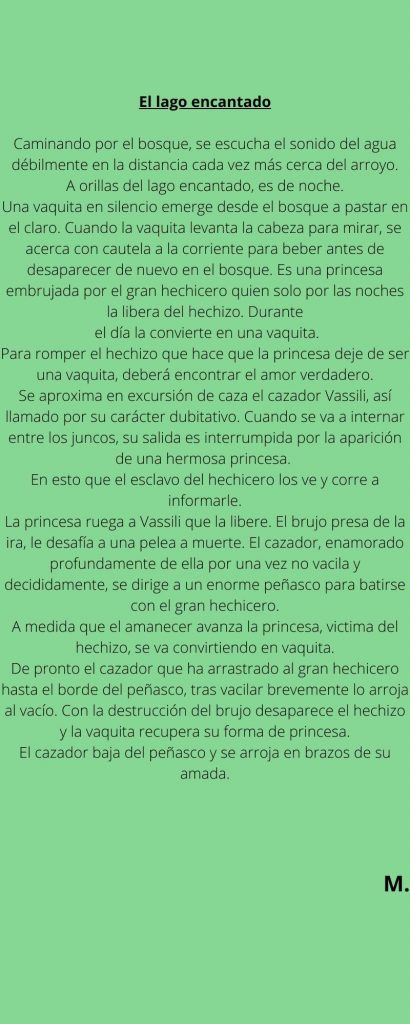 El lago encantado

Caminando por el bosque, se escucha el sonido del agua débilmente en la distancia cada vez más cerca del arroyo.

A orillas del lago encantado, es de noche.

Una vaquita en silencio emerge desde el bosque a pastar en el claro. Cuando la vaquita levanta la cabeza para mirar, se acerca con cautela a la corriente para beber antes de desaparecer de nuevo en el bosque. Es una princesa embrujada por el gran hechicero quien solo por las noches la libera del hechizo. Durante

el día la convierte en una vaquita.

Para romper el hechizo que hace que la princesa deje de ser una vaquita, deberá encontrar el amor verdadero.

Se aproxima en excursión de caza el cazador Vassili, así llamado por su carácter dubitativo. Cuando se va a internar entre los juncos, su salida es interrumpida por la aparición de una hermosa princesa.

En esto que el esclavo del hechicero los ve y corre a informarle.

La princesa ruega a Vassili que la libere. El brujo presa de la ira, le desafía a una pelea a muerte. El cazador, enamorado profundamente de ella por una vez no vacila y decididamente, se dirige a un enorme peñasco para batirse con el gran hechicero.

A medida que el amanecer avanza la princesa, victima del hechizo, se va convirtiendo en vaquita.

De pronto el cazador que ha arrastrado al gran hechicero hasta el borde del peñasco, tras vacilar brevemente lo arroja al vacío. Con la destrucción del brujo desaparece el hechizo y la vaquita recupera su forma de princesa.

El cazador baja del peñasco y se arroja en brazos de su amada.

M.